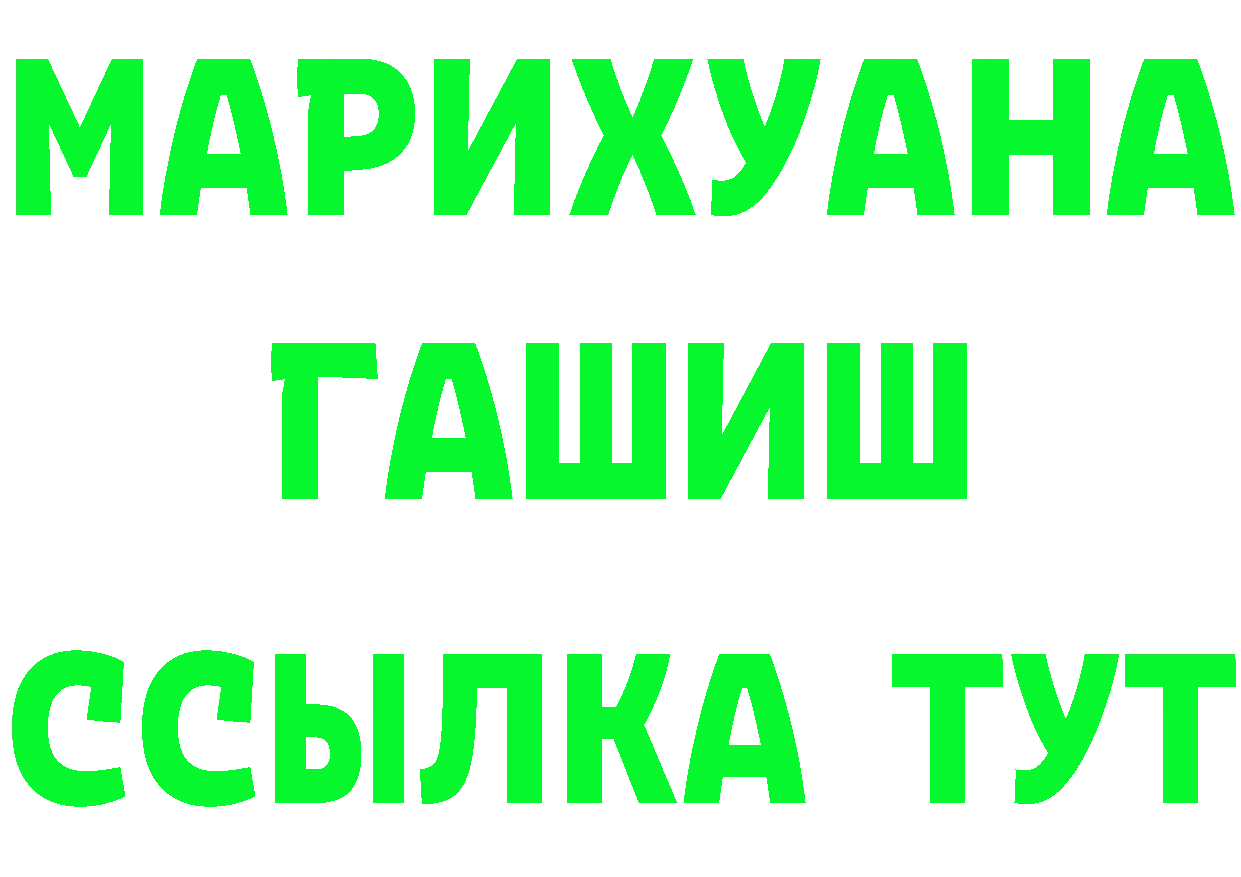 МАРИХУАНА
ГАШИШ
ССЫЛКА ТУТ